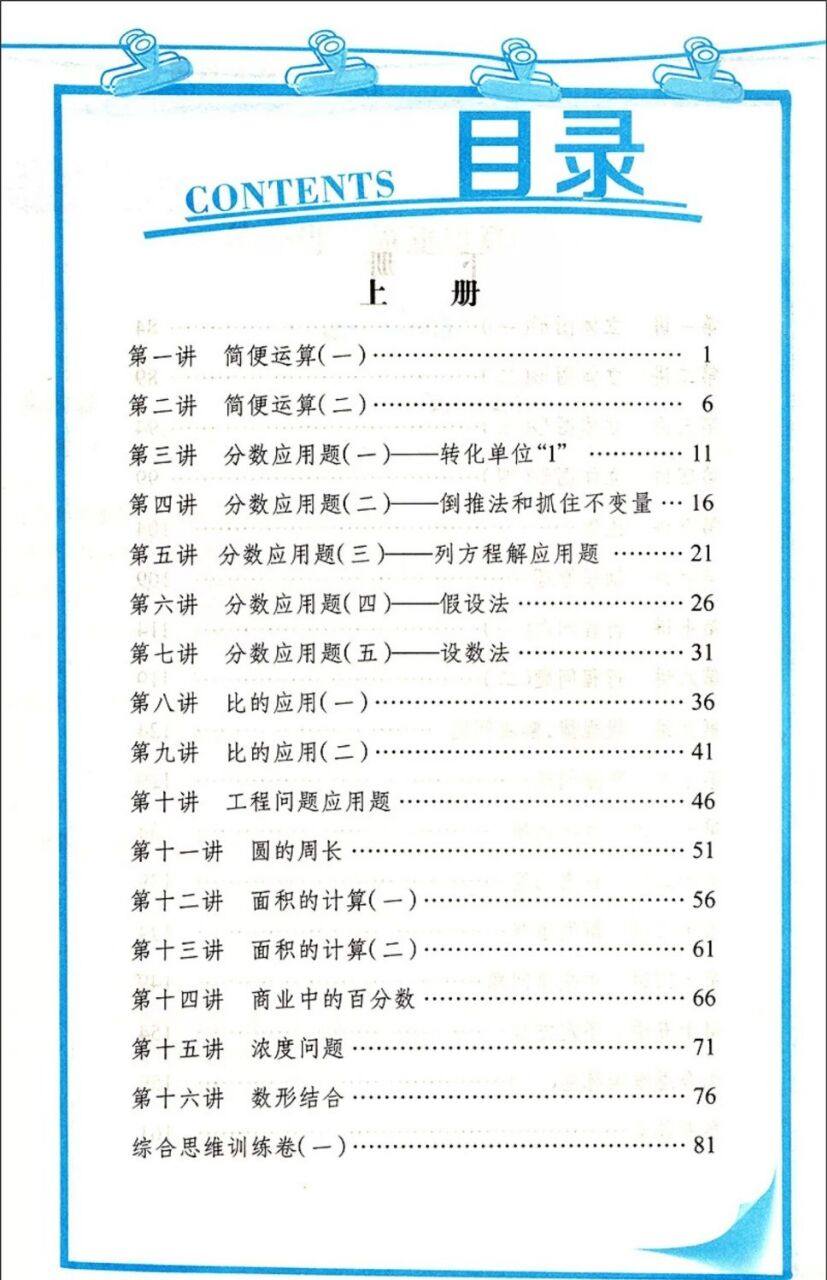 CONTENTS 目录

上 册

第一讲 简便运算(一) 1

第二讲 简便运算(二) 6

第三讲 分数应用题(一)——转化单位“1” 11

第四讲 分数应用题(二)——倒推法和抓住不变量 16

第五讲 分数应用题(三)——列方程解应用题 21

第六讲 分数应用题(四)——假设法 26

第七讲 分数应用题(五)——设数法 31

第八讲 比的应用(一) 36

第九讲 比的应用(二) 41

第十讲 工程问题应用题 46

第十一讲 圆的周长 51

第十二讲 面积的计算(一) 56

第十三讲 面积的计算(二) 61

第十四讲 商业中的百分数 66

第十五讲 浓度问题 71

第十六讲 数形结合 76

综合思维训练卷(一) 81